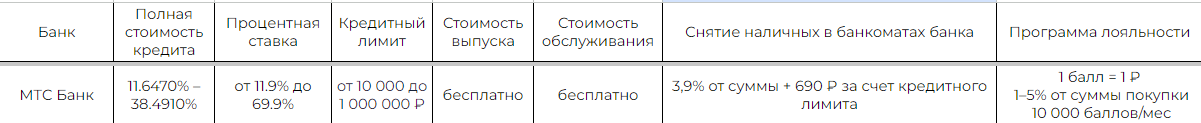 | Банк | Полная стоимость кредита | Процентная ставка | Кредитный лимит | Стоимость выпуска | Стоимость обслуживания | Снятие наличных в банкоматах банка | Программа лояльности |
|---|---|---|---|---|---|---|---|
| МТС Банк | 11.6470% – 38.4910% | от 11.9% до 69.9% | от 10 000 до 1 000 000 ₽ | бесплатно | бесплатно | 3,9% от суммы + 690 ₽ за счет кредитного лимита | 1 балл = 1 ₽ 1–5% от суммы покупки 10 000 баллов/мес |